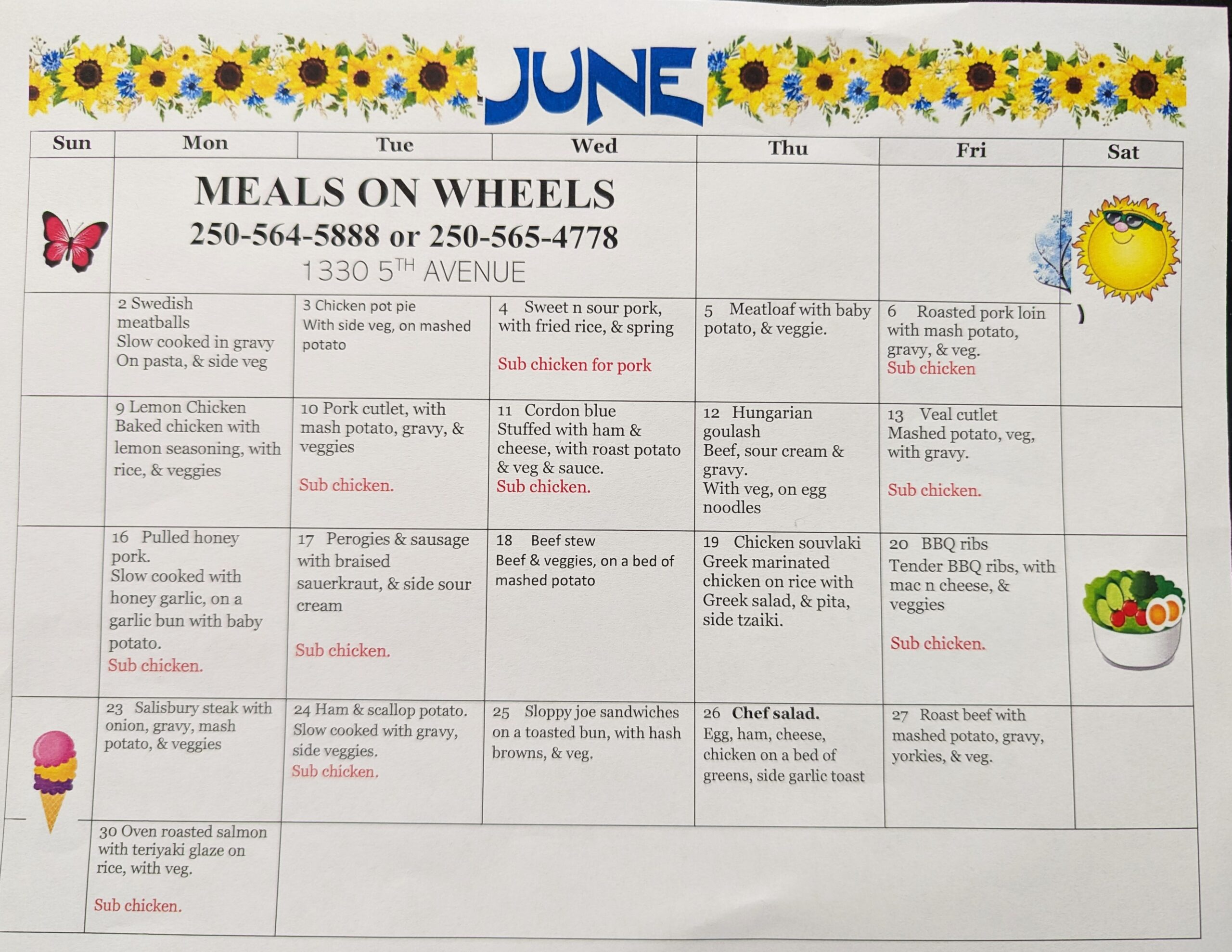 JUNE

| Sun | Mon | Tue | Wed | Thu | Fri | Sat |
|---|---|---|---|---|---|---|
| | MEALS ON WHEELS 250-564-5888 or 250-565-4778 1330 5$^{TH}$ AVENUE | | | | | |
| | 2 Swedish meatballs Slow cooked in gravy On pasta, & side veg | 3 Chicken pot pie With side veg, on mashed potato | 4 Sweet n sour pork, with fried rice, & spring Sub chicken for pork | 5 Meatloaf with baby potato, & veggie. | 6 Roasted pork loin with mash potato, gravy, & veg. Sub chicken | ) |
| | 9 Lemon Chicken Baked chicken with lemon seasoning, with rice, & veggies | 10 Pork cutlet, with mash potato, gravy, & veggies Sub chicken. | 11 Cordon blue Stuffed with ham & cheese, with roast potato & veg & sauce. Sub chicken. | 12 Hungarian goulash Beef, sour cream & gravy. With veg, on egg noodles | 13 Veal cutlet Mashed potato, veg, with gravy. Sub chicken. | |
| | 16 Pulled honey pork. Slow cooked with honey garlic, on a garlic bun with baby potato. Sub chicken. | 17 Perogies & sausage with braised sauerkraut, & side sour cream Sub chicken. | 18 Beef stew Beef & veggies, on a bed of mashed potato | 19 Chicken souvlaki Greek marinated chicken on rice with Greek salad, & pita, side tzaiki. | 20 BBQ ribs Tender BBQ ribs, with mac n cheese, & veggies Sub chicken. | |
| | 23 Salisbury steak with onion, gravy, mash potato, & veggies | 24 Ham & scallop potato. Slow cooked with gravy, side veggies. Sub chicken. | 25 Sloppy joe sandwiches on a toasted bun, with hash browns, & veg. | 26 Chef salad. Egg, ham, cheese, chicken on a bed of greens, side garlic toast | 27 Roast beef with mashed potato, gravy, yorkies, & veg. | |
| | 30 Oven roasted salmon with teriyaki glaze on rice, with veg. Sub chicken. | | | | | |